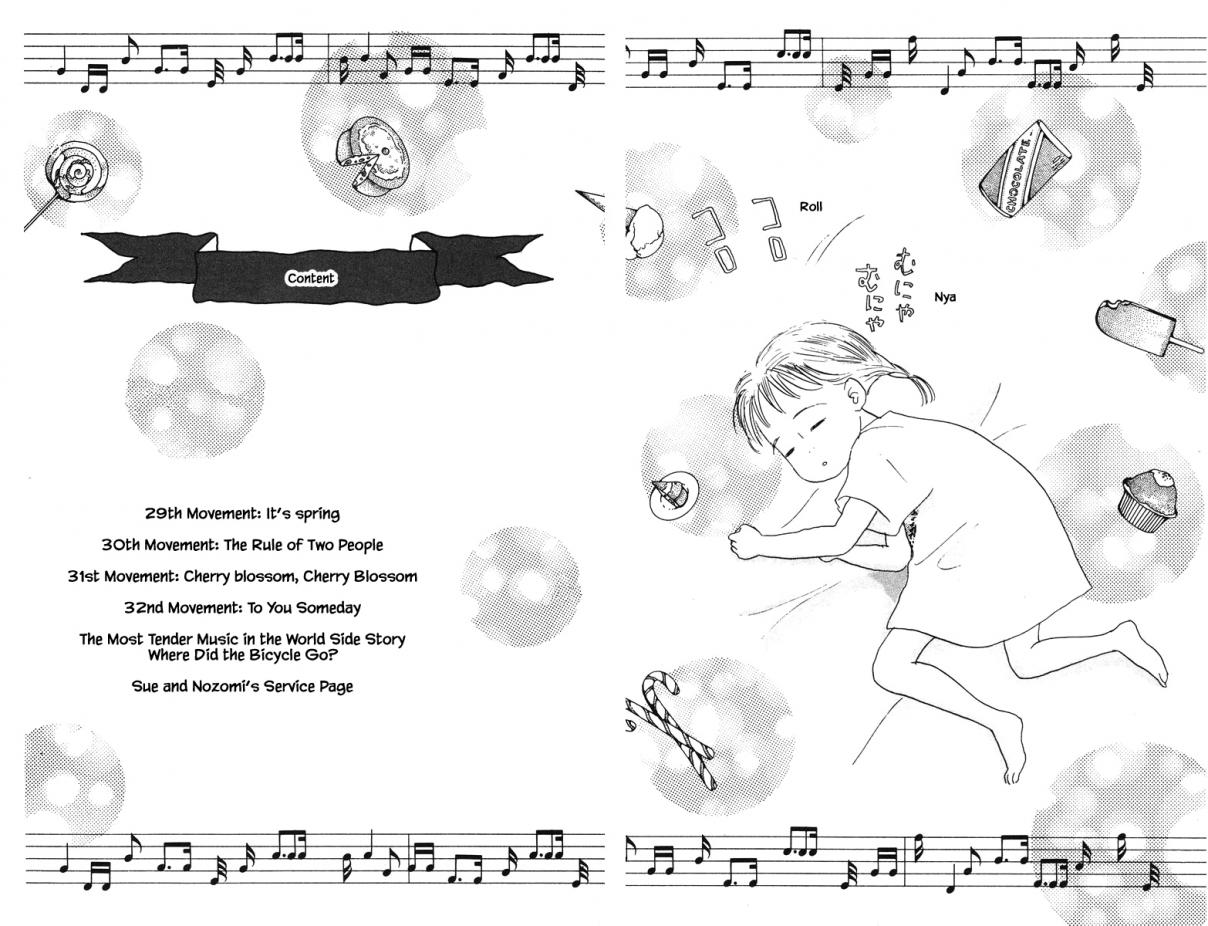 Content

29th Movement: It's spring

30th Movement: The Rule of Two People

31st Movement: Cherry blossom, Cherry Blossom

32nd Movement: To You Someday

The Most Tender Music in the World Side Story
Where Did the Bicycle Go?

Sue and Nozomi's Service Page

CHOCOLATE

コロ コロ

Roll

むにゃ むにゃ

Nya